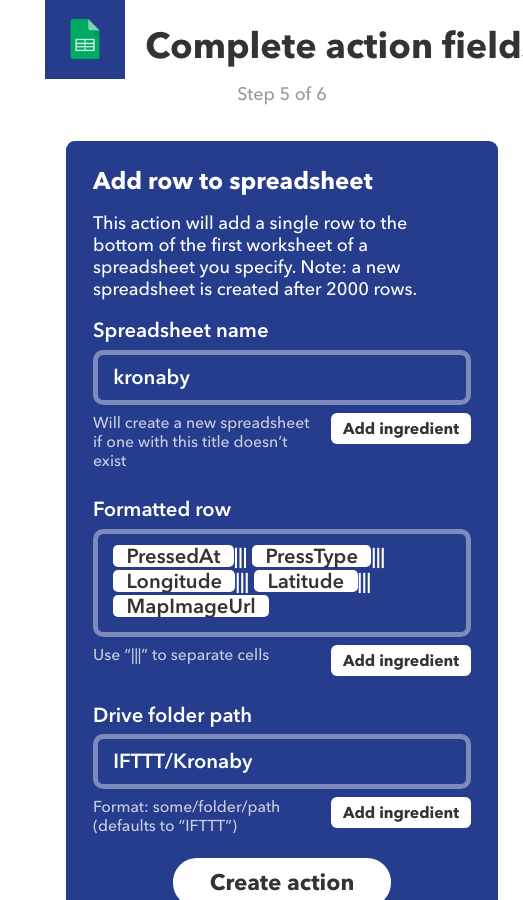 Complete action field

Step 5 of 6

Add row to spreadsheet

This action will add a single row to the bottom of the first worksheet of a spreadsheet you specify. Note: a new spreadsheet is created after 2000 rows.

Spreadsheet name

kronaby

Will create a new spreadsheet if one with this title doesn't exist

Add ingredient

Formatted row

PressedAt ||| PressType ||| Longitude ||| Latitude ||| MapImageUrl

Use "|||" to separate cells

Add ingredient

Drive folder path

IFTTT/Kronaby

Format: some/folder/path (defaults to "IFTTT")

Add ingredient

Create action